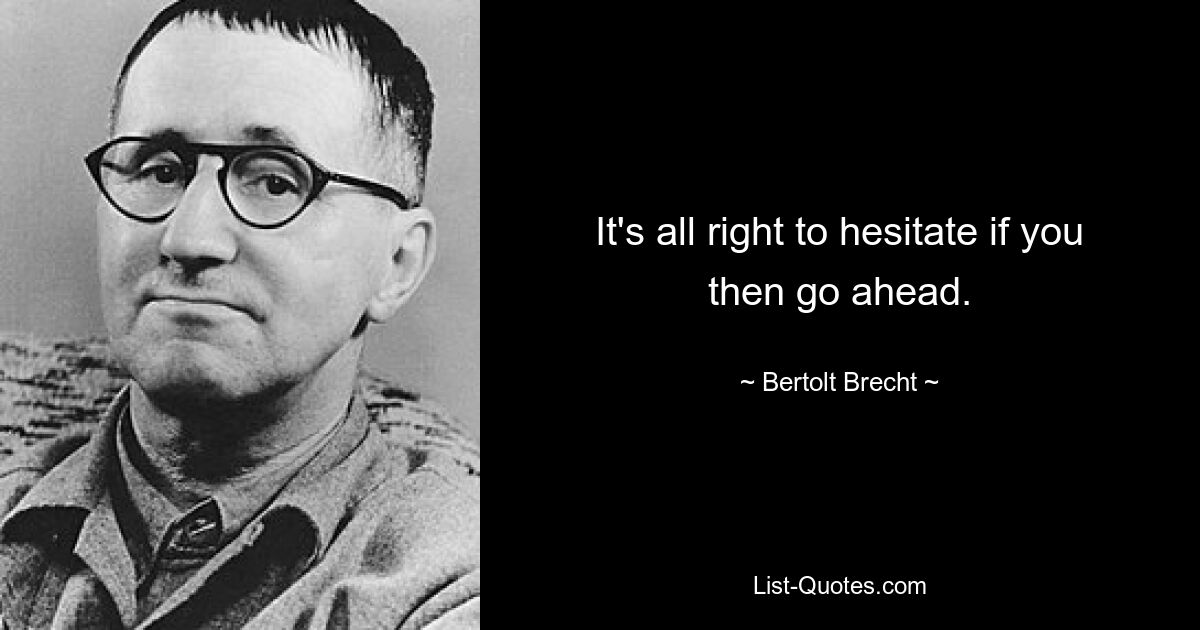 It's all right to hesitate if you then go ahead.

~ Bertolt Brecht ~

List-Quotes.com